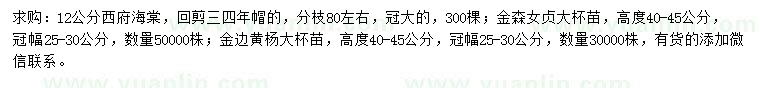 求购：12公分西府海棠，回剪三四年帽的，分枝80左右，冠大的，300棵；金森女贞大杯苗，高度40-45公分，冠幅25-30公分，数量50000株；金边黄杨大杯苗，高度40-45公分，冠幅25-30公分，数量30000株，有货的添加微信联系。

www.yuanlin.com